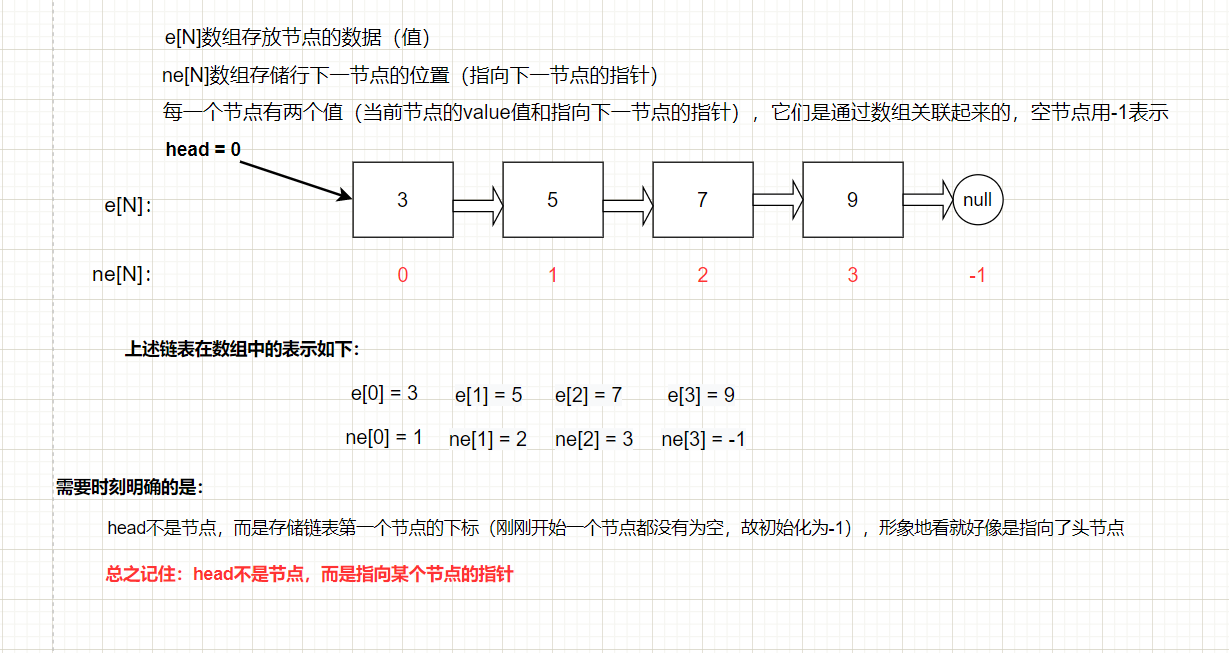 e[N]数组存放节点的数据（值）

ne[N]数组存储行下一节点的位置（指向下一节点的指针）

每一个节点有两个值（当前节点的value值和指向下一节点的指针），它们是通过数组关联起来的，空节点用-1表示

head = 0

e[N]:

3

5

7

9

null

ne[N]:

0

1

2

3

-1

上述链表在数组中的表示如下:

e[0] = 3 e[1] = 5 e[2] = 7 e[3] = 9

ne[0] = 1 ne[1] = 2 ne[2] = 3 ne[3] = -1

需要时刻明确的是:

head不是节点，而是存储链表第一个节点的下标（刚刚开始一个节点都没有为空，故初始化为-1），形象地看就好像是指向了头节点

总之记住：head不是节点，而是指向某个节点的指针